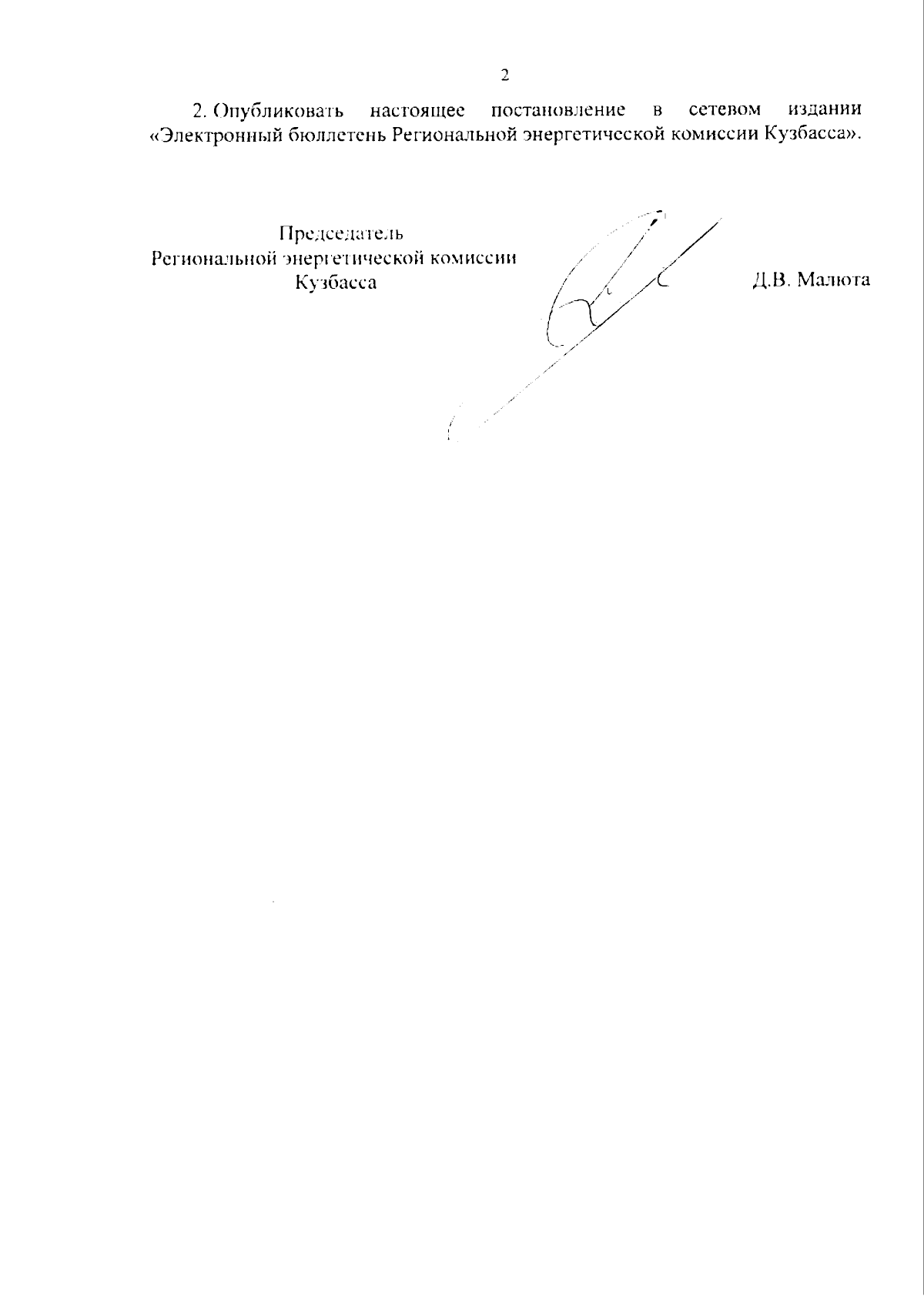 2

2. Опубликовать настоящее постановление в сетевом издании «Электронный бюллетень Региональной энергетической комиссии Кузбасса».

Председатель
Региональной энергетической комиссии
Кузбасса

Д.В. Малюта